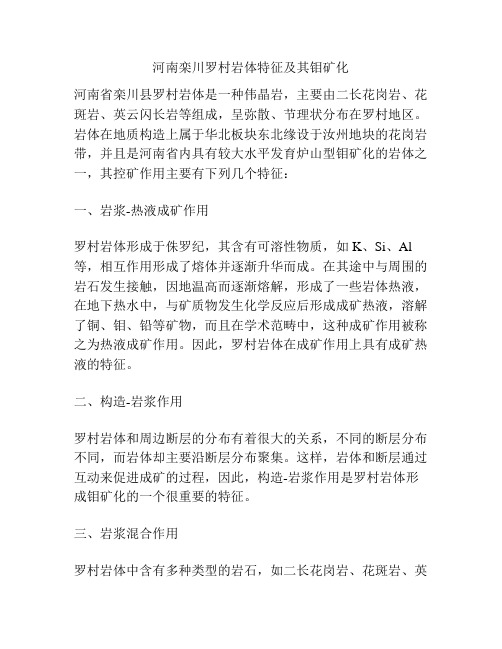 河南栾川罗村岩体特征及其钼矿化

河南省栾川县罗村岩体是一种伟晶岩，主要由二长花岗岩、花斑岩、英云闪长岩等组成，呈弥散、节理状分布在罗村地区。岩体在地质构造上属于华北板块东北缘设于汝州地块的花岗岩带，并且是河南省内具有较大水平发育炉山型钼矿化的岩体之一，其控矿作用主要有下列几个特征：

一、岩浆-热液成矿作用

罗村岩体形成于侏罗纪，其含有可溶性物质，如 K、Si、Al 等，相互作用形成了熔体并逐渐升华而成。在其途中与周围的岩石发生接触，因地温高而逐渐熔解，形成了一些岩体热液，在地下热水中，与矿质物发生化学反应后形成成矿热液，溶解了铜、钼、铅等矿物，而且在学术范畴中，这种成矿作用被称之为热液成矿作用。因此，罗村岩体在成矿作用上具有成矿热液的特征。

二、构造-岩浆作用

罗村岩体和周边断层的分布有着很大的关系，不同的断层分布不同，而岩体却主要沿断层分布聚集。这样，岩体和断层通过互动来促进成矿的过程，因此，构造-岩浆作用是罗村岩体形成钼矿化的一个很重要的特征。

三、岩浆混合作用

罗村岩体中含有多种类型的岩石，如二长花岗岩、花斑岩、英